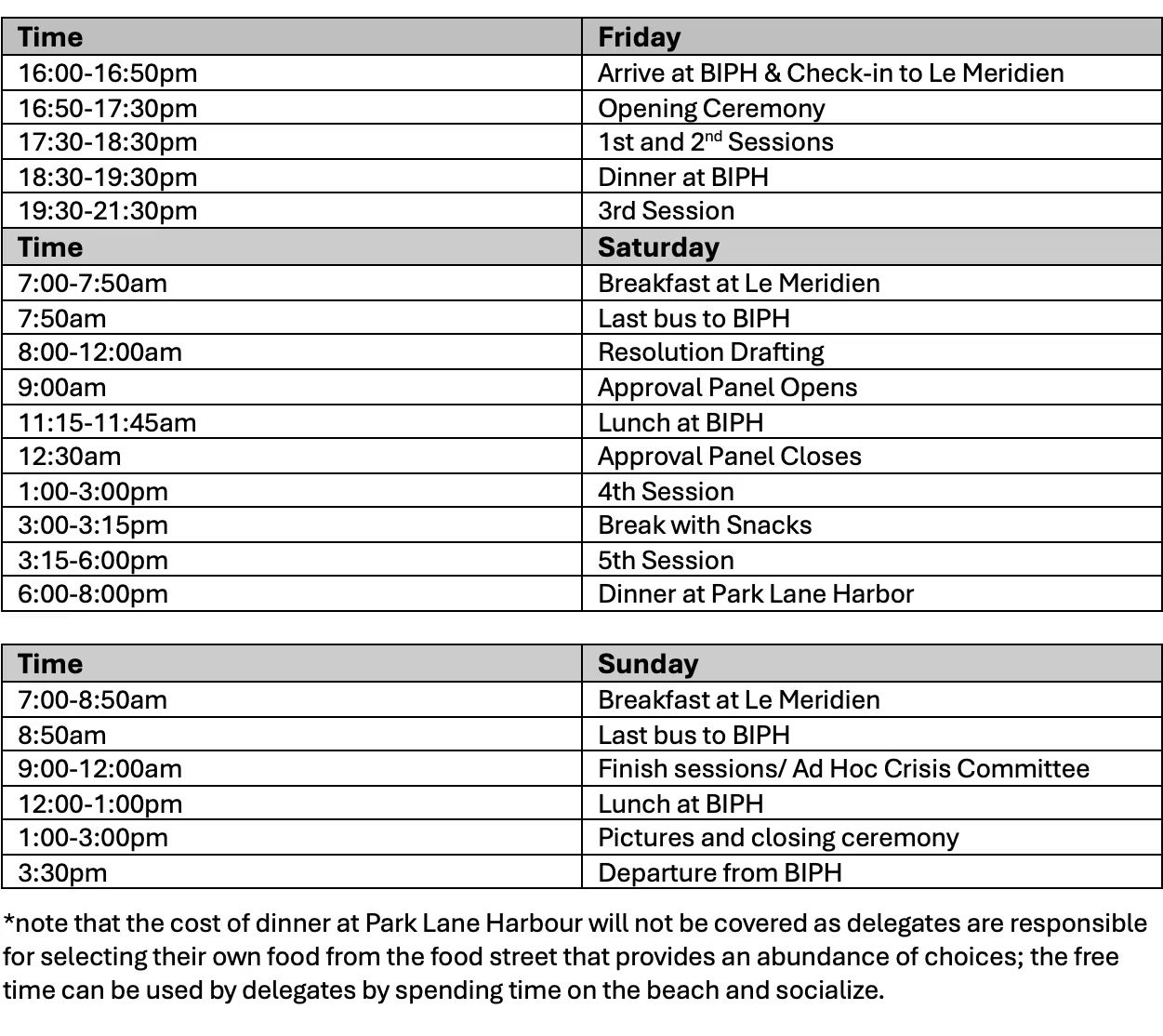 | Time | Friday |
|---|---|
| 16:00-16:50pm | Arrive at BIPH & Check-in to Le Meridien |
| 16:50-17:30pm | Opening Ceremony |
| 17:30-18:30pm | 1st and 2$^{nd}$ Sessions |
| 18:30-19:30pm | Dinner at BIPH |
| 19:30-21:30pm | 3rd Session |
| **Time** | **Saturday** |
| 7:00-7:50am | Breakfast at Le Meridien |
| 7:50am | Last bus to BIPH |
| 8:00-12:00am | Resolution Drafting |
| 9:00am | Approval Panel Opens |
| 11:15-11:45am | Lunch at BIPH |
| 12:30am | Approval Panel Closes |
| 1:00-3:00pm | 4th Session |
| 3:00-3:15pm | Break with Snacks |
| 3:15-6:00pm | 5th Session |
| 6:00-8:00pm | Dinner at Park Lane Harbor |

| Time | Sunday |
|---|---|
| 7:00-8:50am | Breakfast at Le Meridien |
| 8:50am | Last bus to BIPH |
| 9:00-12:00am | Finish sessions/ Ad Hoc Crisis Committee |
| 12:00-1:00pm | Lunch at BIPH |
| 1:00-3:00pm | Pictures and closing ceremony |
| 3:30pm | Departure from BIPH |

*note that the cost of dinner at Park Lane Harbour will not be covered as delegates are responsible for selecting their own food from the food street that provides an abundance of choices; the free time can be used by delegates by spending time on the beach and socialize.